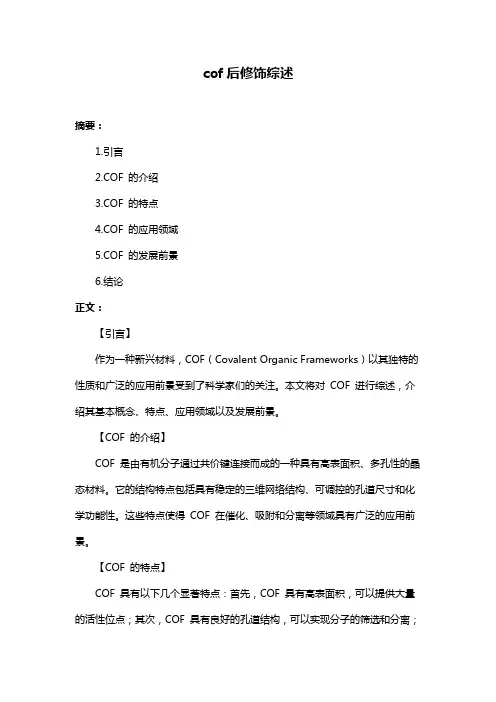 cof 后修饰综述

摘要：

1.引言

2.COF 的介绍

3.COF 的特点

4.COF 的应用领域

5.COF 的发展前景

6.结论

正文：

【引言】

作为一种新兴材料，COF（Covalent Organic Frameworks）以其独特的性质和广泛的应用前景受到了科学家们的关注。本文将对 COF 进行综述，介绍其基本概念、特点、应用领域以及发展前景。

【COF 的介绍】

COF 是由有机分子通过共价键连接而成的一种具有高表面积、多孔性的晶态材料。它的结构特点包括具有稳定的三维网络结构、可调控的孔道尺寸和化学功能性。这些特点使得 COF 在催化、吸附和分离等领域具有广泛的应用前景。

【COF 的特点】

COF 具有以下几个显著特点：首先，COF 具有高表面积，可以提供大量的活性位点；其次，COF 具有良好的孔道结构，可以实现分子的筛选和分离；